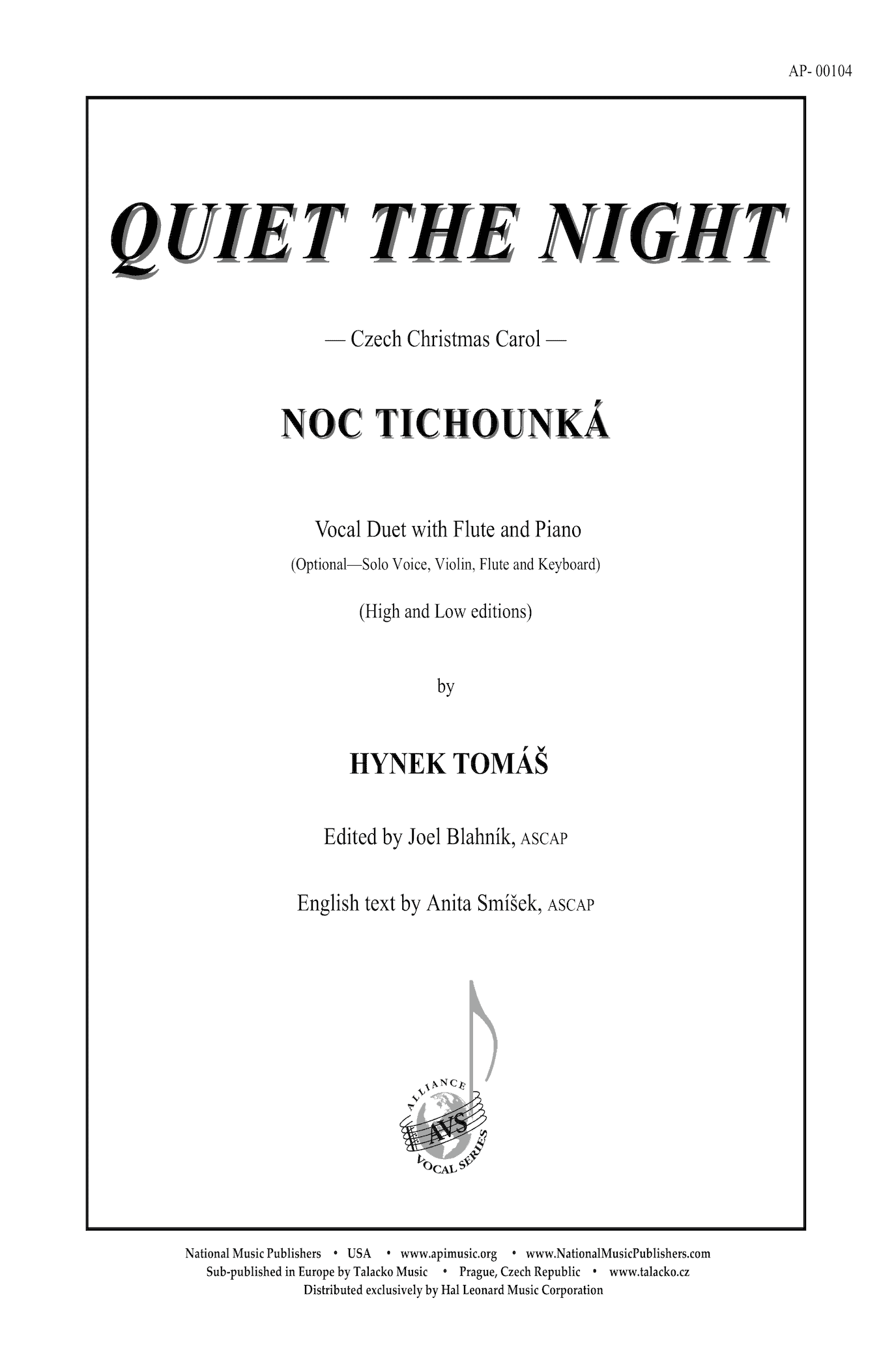 AP- 00104

QUIET THE NIGHT

— Czech Christmas Carol —

NOC TICHOUNKÁ

Vocal Duet with Flute and Piano

(Optional—Solo Voice, Violin, Flute and Keyboard)

(High and Low editions)

by

HYNEK TOMÁŠ

Edited by Joel Blahník, ASCAP

English text by Anita Smíšek, ASCAP

ALLIANCE AVS VOCAL SERIES

National Music Publishers • USA • www.apimusic.org • www.NationalMusicPublishers.com
Sub-published in Europe by Talacko Music • Prague, Czech Republic • www.talacko.cz
Distributed exclusively by Hal Leonard Music Corporation